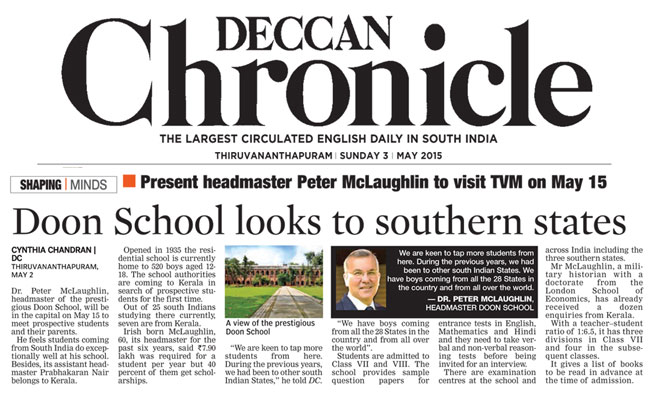 DECCAN
Chronicle
THE LARGEST CIRCULATED ENGLISH DAILY IN SOUTH INDIA
THIRUVANANTHAPURAM | SUNDAY 3 | MAY 2015

SHAPING | MINDS

Present headmaster Peter McLaughlin to visit TVM on May 15

Doon School looks to southern states

CYNTHIA CHANDRAN | DC
THIRUVANANTHAPURAM, MAY 2

Dr. Peter McLaughlin, headmaster of the prestigious Doon School, will be in the capital on May 15 to meet prospective students and their parents.

He feels students coming from South India do exceptionally well at his school. Besides, its assistant headmaster Prabhakaran Nair belongs to Kerala.

Opened in 1935 the residential school is currently home to 520 boys aged 12-18. The school authorities are coming to Kerala in search of prospective students for the first time.

Out of 25 south Indians studying there currently, seven are from Kerala.

Irish born McLaughlin, 60, its headmaster for the past six years, said ₹7.90 lakh was required for a student per year but 40 percent of them get scholarships.

A view of the prestigious Doon School

"We are keen to tap more students from here. During the previous years, we had been to other south Indian States," he told DC.

We are keen to tap more students from here. During the previous years, we had been to other south Indian States. We have boys coming from all the 28 States in the country and from all over the world.
— DR. PETER MCLAUGHLIN, HEADMASTER DOON SCHOOL

"We have boys coming from all the 28 States in the country and from all over the world".

Students are admitted to Class VII and VIII. The school provides sample question papers for entrance tests in English, Mathematics and Hindi and they need to take verbal and non-verbal reasoning tests before being invited for an interview.

There are examination centres at the school and across India including the three southern states.

Mr McLaughlin, a military historian with a doctorate from the London School of Economics, has already received a dozen enquiries from Kerala.

With a teacher–student ratio of 1:6.5, it has three divisions in Class VII and four in the subsequent classes.

It gives a list of books to be read in advance at the time of admission.